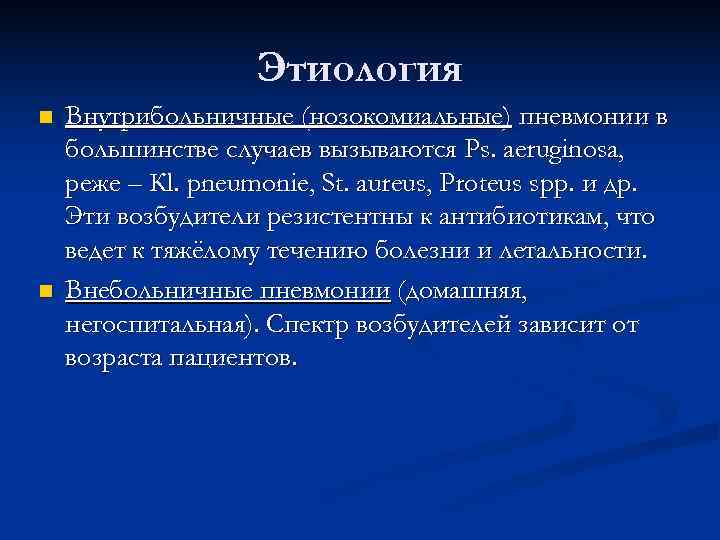 Этиология

Внутрибольничные (нозокомиальные) пневмонии в большинстве случаев вызываются Ps. aeruginosa, реже – Kl. pneumonie, St. aureus, Proteus spp. и др. Эти возбудители резистентны к антибиотикам, что ведет к тяжёлому течению болезни и летальности.

Внебольничные пневмонии (домашняя, негоспитальная). Спектр возбудителей зависит от возраста пациентов.